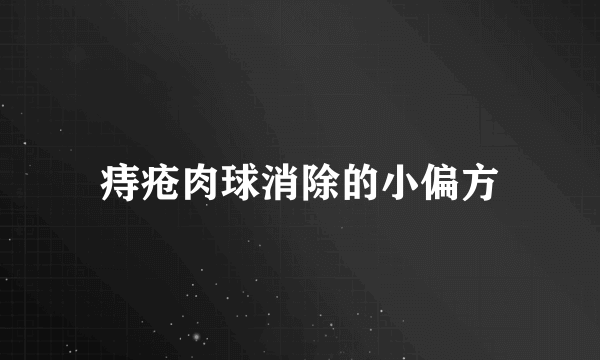 痔疮肉球消除的小偏方